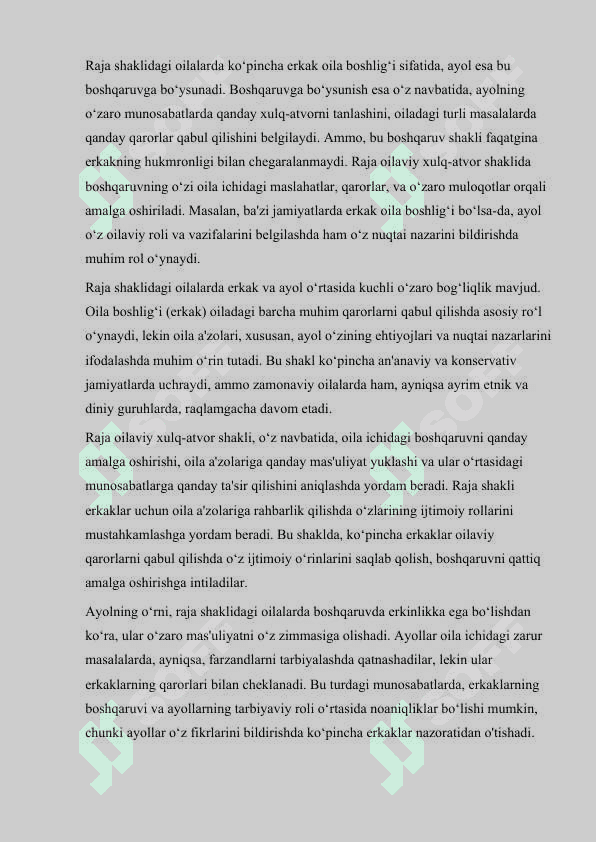 Raja shaklidagi oilalarda ko‘pincha erkak oila boshlig‘i sifatida, ayol esa bu boshqaruvga bo‘ysunadi. Boshqaruvga bo‘ysunish esa o‘z navbatida, ayolning o‘zaro munosabatlarda qanday xulq-atvorni tanlashini, oiladagi turli masalalarda qanday qarorlar qabul qilishini belgilaydi. Ammo, bu boshqaruv shakli faqatgina erkakning hukmronligi bilan chegaralanmaydi. Raja oilaviy xulq-atvor shaklida boshqaruvning o‘zi oila ichidagi maslahatlar, qarorlar, va o‘zaro muloqotlar orqali amalga oshiriladi. Masalan, ba'zi jamiyatlarda erkak oila boshlig‘i bo‘lsa-da, ayol o‘z oilaviy roli va vazifalarini belgilashda ham o‘z nuqtai nazarini bildirishda muhim rol o‘ynaydi.

Raja shaklidagi oilalarda erkak va ayol o‘rtasida kuchli o‘zaro bog‘liqlik mavjud. Oila boshlig‘i (erkak) oiladagi barcha muhim qarorlarni qabul qilishda asosiy ro‘l o‘ynaydi, lekin oila a'zolari, xususan, ayol o‘zining ehtiyojlari va nuqtai nazarlarini ifodalashda muhim o‘rin tutadi. Bu shakl ko‘pincha an'anaviy va konservativ jamiyatlarda uchraydi, ammo zamonaviy oilalarda ham, ayniqsa ayrim etnik va diniy guruhlarda, raqlamgacha davom etadi.

Raja oilaviy xulq-atvor shakli, o‘z navbatida, oila ichidagi boshqaruvni qanday amalga oshirishi, oila a'zolariga qanday mas'uliyat yuklashi va ular o‘rtasidagi munosabatlarga qanday ta'sir qilishini aniqlashda yordam beradi. Raja shakli erkaklar uchun oila a'zolariga rahbarlik qilishda o‘zlarining ijtimoiy rollarini mustahkamlashga yordam beradi. Bu shaklda, ko‘pincha erkaklar oilaviy qarorlarni qabul qilishda o‘z ijtimoiy o‘rinlarini saqlab qolish, boshqaruvni qattiq amalga oshirishga intiladilar.

Ayolning o‘rni, raja shaklidagi oilalarda boshqaruvda erkinlikka ega bo‘lishdan ko‘ra, ular o‘zaro mas'uliyatni o‘z zimmasiga olishadi. Ayollar oila ichidagi zarur masalalarda, ayniqsa, farzandlarni tarbiyalashda qatnashadilar, lekin ular erkaklarning qarorlari bilan cheklanadi. Bu turdagi munosabatlarda, erkaklarning boshqaruvi va ayollarning tarbiyaviy roli o‘rtasida noaniqliklar bo‘lishi mumkin, chunki ayollar o‘z fikrlarini bildirishda ko‘pincha erkaklar nazoratidan o'tishadi.